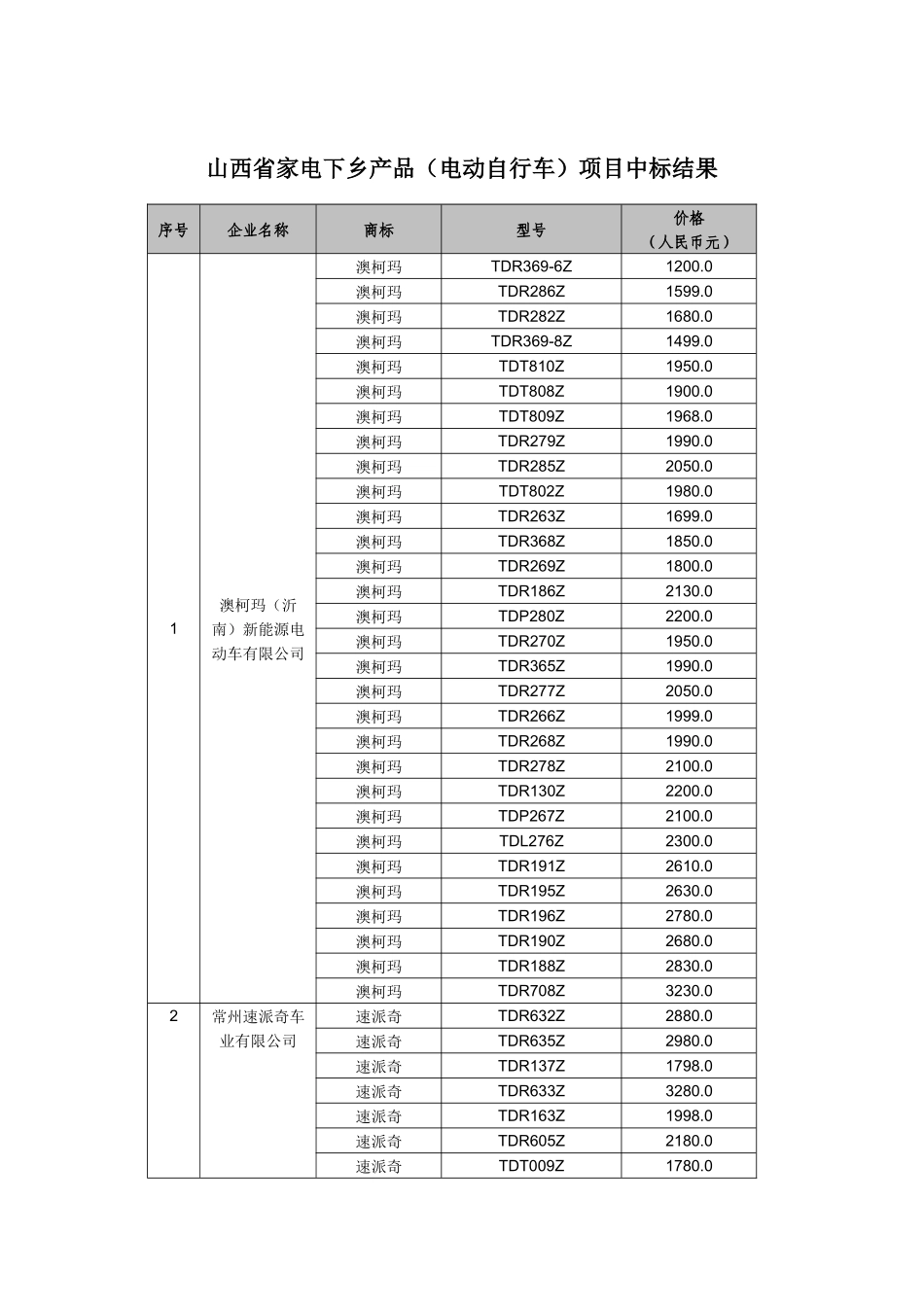 山西省家电下乡产品（电动自行车）项目中标结果

| 序号 | 企业名称 | 商标 | 型号 | 价格（人民币元） |
|---|---|---|---|---|
| 1 | 澳柯玛（沂南）新能源电动车有限公司 | 澳柯玛 | TDR369-6Z | 1200.0 |
| | | 澳柯玛 | TDR286Z | 1599.0 |
| | | 澳柯玛 | TDR282Z | 1680.0 |
| | | 澳柯玛 | TDR369-8Z | 1499.0 |
| | | 澳柯玛 | TDT810Z | 1950.0 |
| | | 澳柯玛 | TDT808Z | 1900.0 |
| | | 澳柯玛 | TDT809Z | 1968.0 |
| | | 澳柯玛 | TDR279Z | 1990.0 |
| | | 澳柯玛 | TDR285Z | 2050.0 |
| | | 澳柯玛 | TDT802Z | 1980.0 |
| | | 澳柯玛 | TDR263Z | 1699.0 |
| | | 澳柯玛 | TDR368Z | 1850.0 |
| | | 澳柯玛 | TDR269Z | 1800.0 |
| | | 澳柯玛 | TDR186Z | 2130.0 |
| | | 澳柯玛 | TDP280Z | 2200.0 |
| | | 澳柯玛 | TDR270Z | 1950.0 |
| | | 澳柯玛 | TDR365Z | 1990.0 |
| | | 澳柯玛 | TDR277Z | 2050.0 |
| | | 澳柯玛 | TDR266Z | 1999.0 |
| | | 澳柯玛 | TDR268Z | 1990.0 |
| | | 澳柯玛 | TDR278Z | 2100.0 |
| | | 澳柯玛 | TDR130Z | 2200.0 |
| | | 澳柯玛 | TDP267Z | 2100.0 |
| | | 澳柯玛 | TDL276Z | 2300.0 |
| | | 澳柯玛 | TDR191Z | 2610.0 |
| | | 澳柯玛 | TDR195Z | 2630.0 |
| | | 澳柯玛 | TDR196Z | 2780.0 |
| | | 澳柯玛 | TDR190Z | 2680.0 |
| | | 澳柯玛 | TDR188Z | 2830.0 |
| | | 澳柯玛 | TDR708Z | 3230.0 |
| 2 | 常州速派奇车业有限公司 | 速派奇 | TDR632Z | 2880.0 |
| | | 速派奇 | TDR635Z | 2980.0 |
| | | 速派奇 | TDR137Z | 1798.0 |
| | | 速派奇 | TDR633Z | 3280.0 |
| | | 速派奇 | TDR163Z | 1998.0 |
| | | 速派奇 | TDR605Z | 2180.0 |
| | | 速派奇 | TDT009Z | 1780.0 |